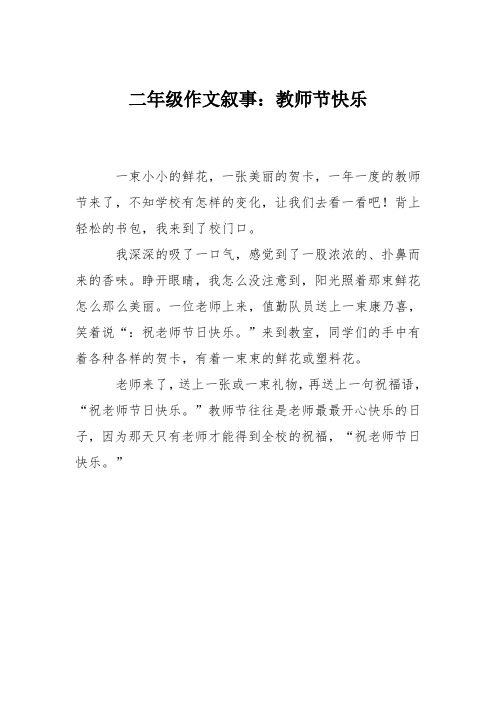 二年级作文叙事：教师节快乐

一束小小的鲜花，一张美丽的贺卡，一年一度的教师节来了，不知学校有怎样的变化，让我们去看一看吧！背上轻松的书包，我来到了校门口。

我深深的吸了一口气，感觉到了一股浓浓的、扑鼻而来的香味。睁开眼睛，我怎么没注意到，阳光照着那束鲜花怎么那么美丽。一位老师上来，值勤队员送上一束康乃喜，笑着说“：祝老师节日快乐。”来到教室，同学们的手中有着各种各样的贺卡，有着一束束的鲜花或塑料花。

老师来了，送上一张或一束礼物，再送上一句祝福语，“祝老师节日快乐。”教师节往往是老师最最开心快乐的日子，因为那天只有老师才能得到全校的祝福，“祝老师节日快乐。”